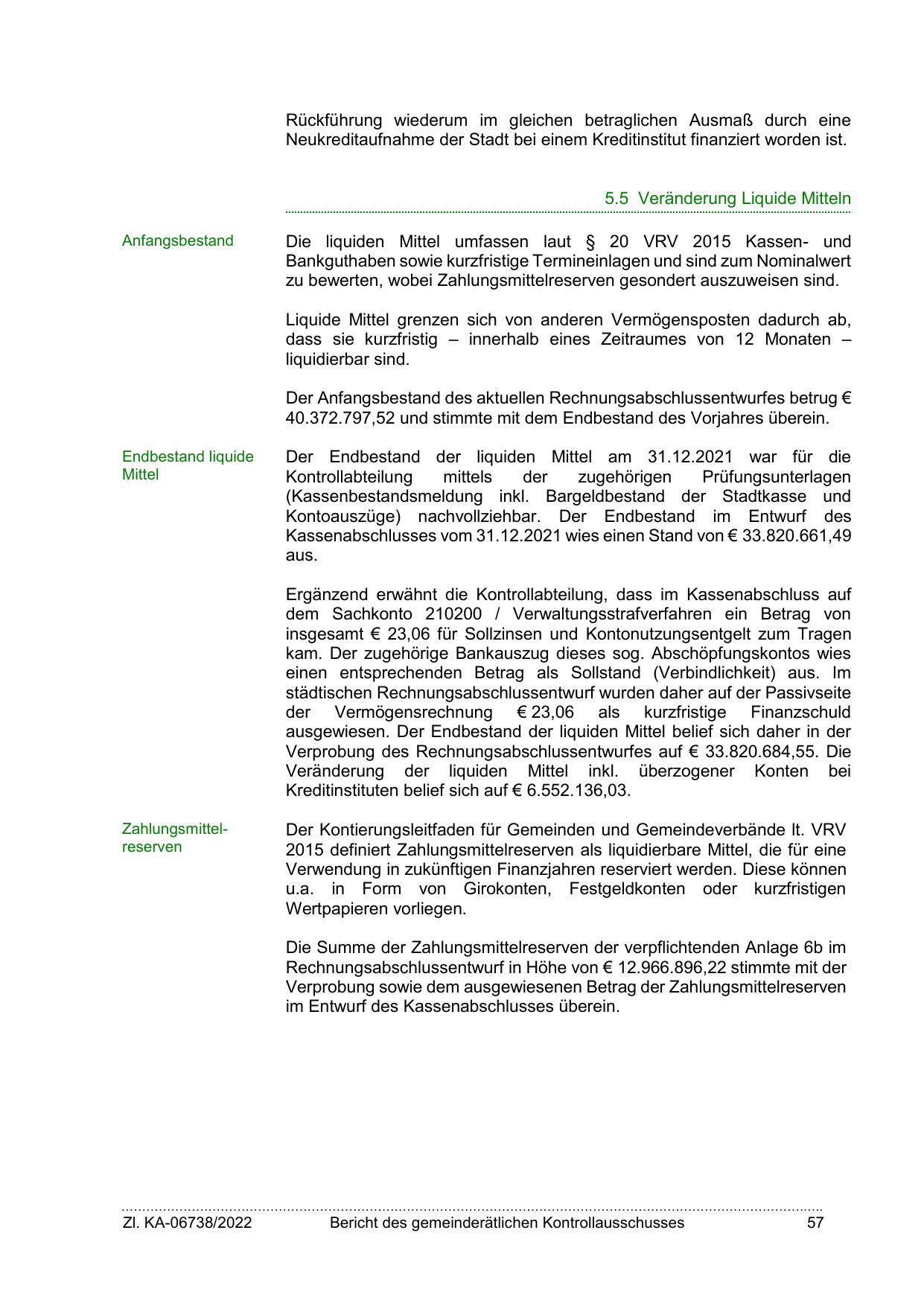 Rückführung wiederum im gleichen betraglichen Ausmaß durch eine Neukreditaufnahme der Stadt bei einem Kreditinstitut finanziert worden ist.

5.5 Veränderung Liquide Mitteln

Anfangsbestand

Die liquiden Mittel umfassen laut § 20 VRV 2015 Kassen- und Bankguthaben sowie kurzfristige Termineinlagen und sind zum Nominalwert zu bewerten, wobei Zahlungsmittelreserven gesondert auszuweisen sind.

Liquide Mittel grenzen sich von anderen Vermögensposten dadurch ab, dass sie kurzfristig – innerhalb eines Zeitraumes von 12 Monaten – liquidierbar sind.

Der Anfangsbestand des aktuellen Rechnungsabschlussentwurfes betrug € 40.372.797,52 und stimmte mit dem Endbestand des Vorjahres überein.

Endbestand liquide Mittel

Der Endbestand der liquiden Mittel am 31.12.2021 war für die Kontrollabteilung mittels der zugehörigen Prüfungsunterlagen (Kassenbestandsmeldung inkl. Bargeldbestand der Stadtkasse und Kontoauszüge) nachvollziehbar. Der Endbestand im Entwurf des Kassenabschlusses vom 31.12.2021 wies einen Stand von € 33.820.661,49 aus.

Ergänzend erwähnt die Kontrollabteilung, dass im Kassenabschluss auf dem Sachkonto 210200 / Verwaltungsstrafverfahren ein Betrag von insgesamt € 23,06 für Sollzinsen und Kontonutzungsentgelt zum Tragen kam. Der zugehörige Bankauszug dieses sog. Abschöpfungskontos wies einen entsprechenden Betrag als Sollstand (Verbindlichkeit) aus. Im städtischen Rechnungsabschlussentwurf wurden daher auf der Passivseite der Vermögensrechnung € 23,06 als kurzfristige Finanzschuld ausgewiesen. Der Endbestand der liquiden Mittel belief sich daher in der Verprobung des Rechnungsabschlussentwurfes auf € 33.820.684,55. Die Veränderung der liquiden Mittel inkl. überzogener Konten bei Kreditinstituten belief sich auf € 6.552.136,03.

Zahlungsmittelreserven

Der Kontierungsleitfaden für Gemeinden und Gemeindeverbände lt. VRV 2015 definiert Zahlungsmittelreserven als liquidierbare Mittel, die für eine Verwendung in zukünftigen Finanzjahren reserviert werden. Diese können u.a. in Form von Girokonten, Festgeldkonten oder kurzfristigen Wertpapieren vorliegen.

Die Summe der Zahlungsmittelreserven der verpflichtenden Anlage 6b im Rechnungsabschlussentwurf in Höhe von € 12.966.896,22 stimmte mit der Verprobung sowie dem ausgewiesenen Betrag der Zahlungsmittelreserven im Entwurf des Kassenabschlusses überein.

Zl. KA-06738/2022 Bericht des gemeinderätlichen Kontrollausschusses 57